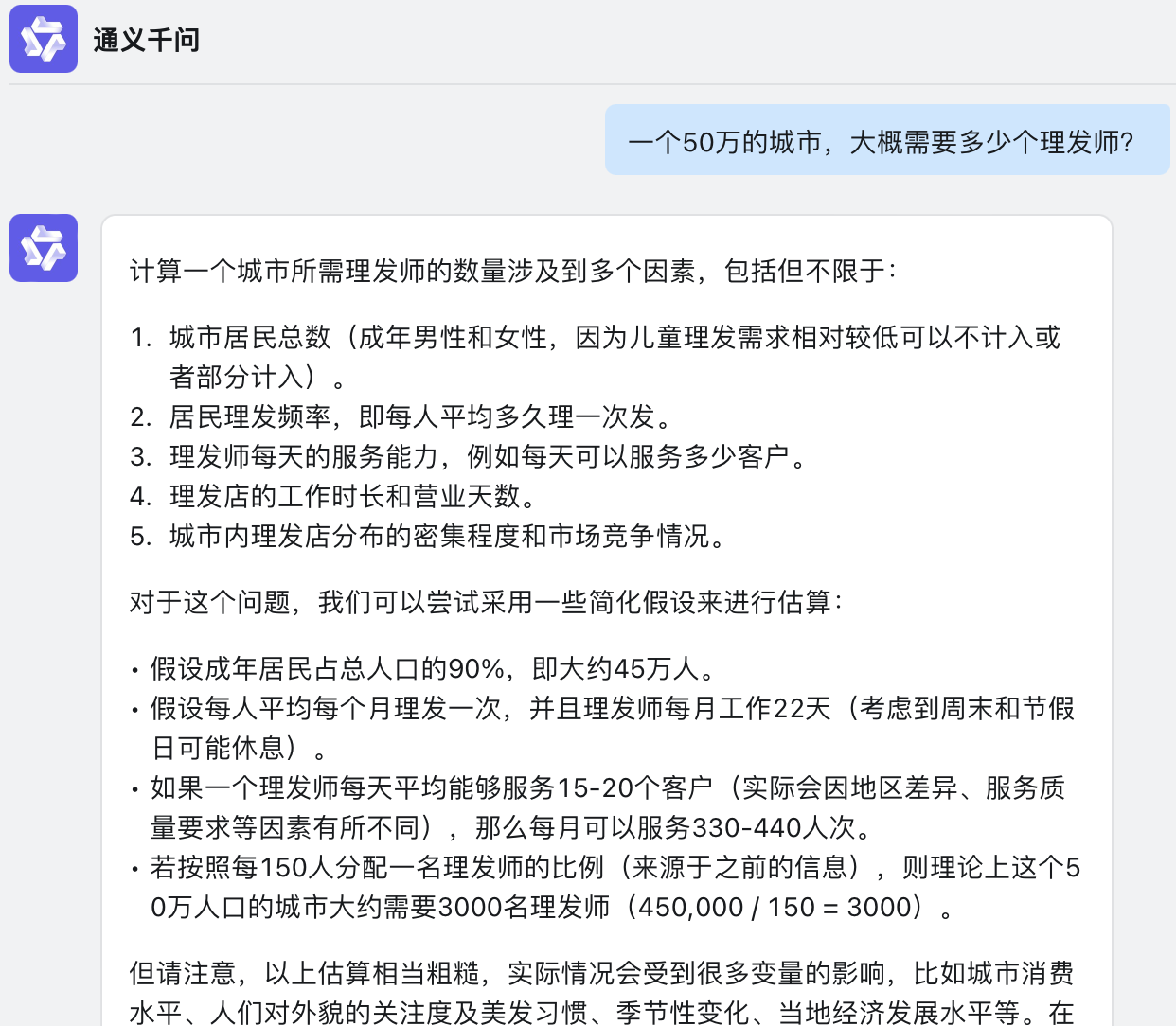 通义千问

一个50万的城市，大概需要多少个理发师?

计算一个城市所需理发师的数量涉及到多个因素，包括但不限于：

1. 城市居民总数（成年男性和女性，因为儿童理发需求相对较低可以不计入或者部分计入）。
2. 居民理发频率，即每人平均多久理一次发。
3. 理发师每天的服务能力，例如每天可以服务多少客户。
4. 理发店的工作时长和营业天数。
5. 城市内理发店分布的密集程度和市场竞争情况。

对于这个问题，我们可以尝试采用一些简化假设来进行估算：

• 假设成年居民占总人口的90%，即大约45万人。
• 假设每人平均每个月理发一次，并且理发师每月工作22天（考虑到周末和节假日可能休息）。
• 如果一个理发师每天平均能够服务15-20个客户（实际会因地区差异、服务质量要求等因素有所不同），那么每月可以服务330-440人次。
• 若按照每150人分配一名理发师的比例（来源于之前的信息），则理论上这个50万人口的城市大约需要3000名理发师（450,000 / 150 = 3000）。

但请注意，以上估算相当粗糙，实际情况会受到很多变量的影响，比如城市消费水平、人们对外貌的关注度及美发习惯、季节性变化、当地经济发展水平等。在